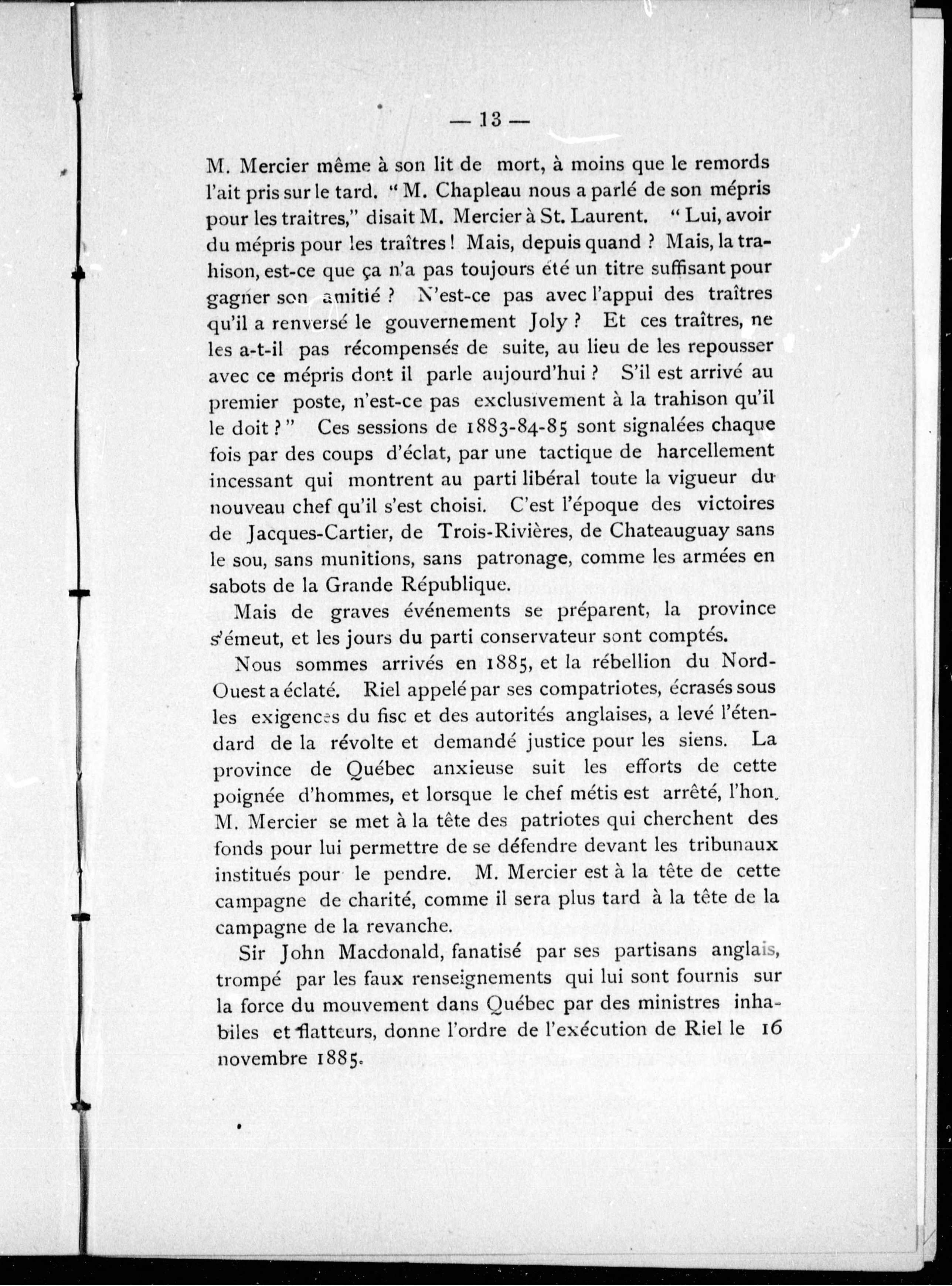 — 13 —

M. Mercier même à son lit de mort, à moins que le remords l'ait pris sur le tard. " M. Chapleau nous a parlé de son mépris pour les traitres," disait M. Mercier à St. Laurent. " Lui, avoir du mépris pour les traîtres ! Mais, depuis quand ? Mais, la trahison, est-ce que ça n'a pas toujours été un titre suffisant pour gagner son amitié ? N'est-ce pas avec l'appui des traîtres qu'il a renversé le gouvernement Joly ? Et ces traîtres, ne les a-t-il pas récompensés de suite, au lieu de les repousser avec ce mépris dont il parle aujourd'hui ? S'il est arrivé au premier poste, n'est-ce pas exclusivement à la trahison qu'il le doit ? " Ces sessions de 1883-84-85 sont signalées chaque fois par des coups d'éclat, par une tactique de harcellement incessant qui montrent au parti libéral toute la vigueur du nouveau chef qu'il s'est choisi. C'est l'époque des victoires de Jacques-Cartier, de Trois-Rivières, de Chateauguay sans le sou, sans munitions, sans patronage, comme les armées en sabots de la Grande République.

Mais de graves événements se préparent, la province s'émeut, et les jours du parti conservateur sont comptés.

Nous sommes arrivés en 1885, et la rébellion du Nord-Ouest a éclaté. Riel appelé par ses compatriotes, écrasés sous les exigences du fisc et des autorités anglaises, a levé l'étendard de la révolte et demandé justice pour les siens. La province de Québec anxieuse suit les efforts de cette poignée d'hommes, et lorsque le chef métis est arrêté, l'hon. M. Mercier se met à la tête des patriotes qui cherchent des fonds pour lui permettre de se défendre devant les tribunaux institués pour le pendre. M. Mercier est à la tête de cette campagne de charité, comme il sera plus tard à la tête de la campagne de la revanche.

Sir John Macdonald, fanatisé par ses partisans anglais, trompé par les faux renseignements qui lui sont fournis sur la force du mouvement dans Québec par des ministres inhabiles et flatteurs, donne l'ordre de l'exécution de Riel le 16 novembre 1885.